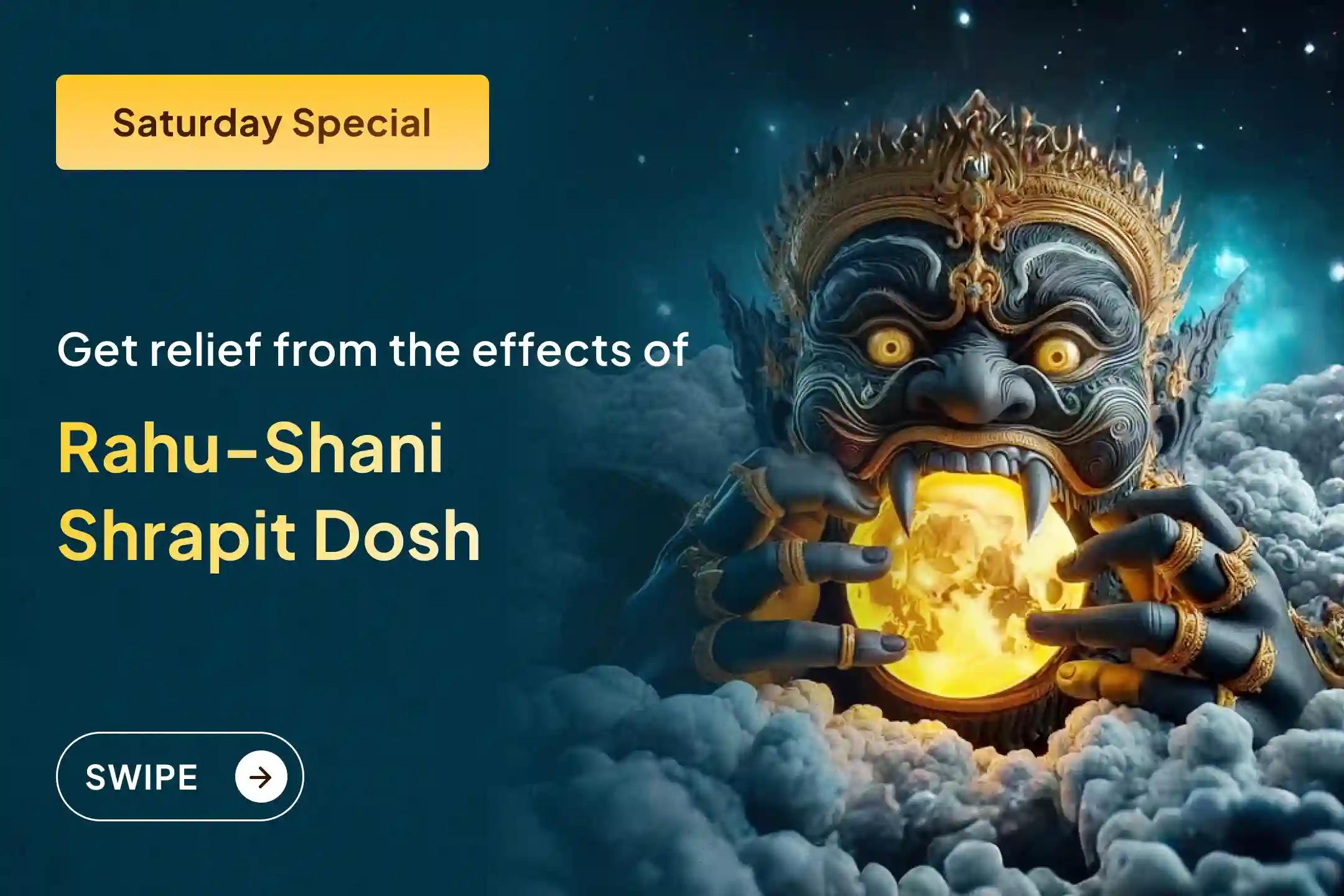 Saturday Special

Get relief from the effects of

Rahu-Shani Shrapit Dosh

SWIPE